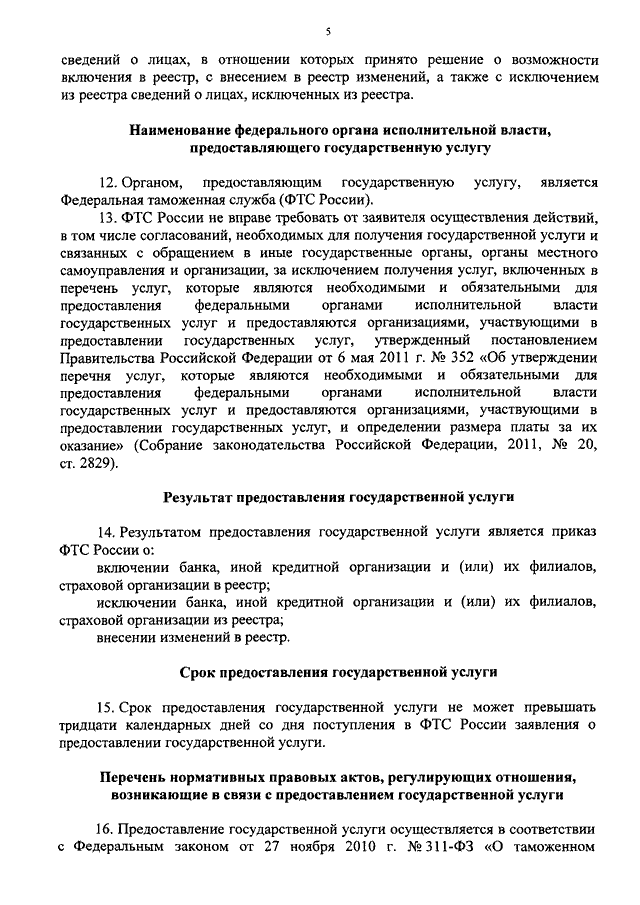 5

сведений о лицах, в отношении которых принято решение о возможности включения в реестр, с внесением в реестр изменений, а также с исключением из реестра сведений о лицах, исключенных из реестра.

Наименование федерального органа исполнительной власти, предоставляющего государственную услугу

12. Органом, предоставляющим государственную услугу, является Федеральная таможенная служба (ФТС России).

13. ФТС России не вправе требовать от заявителя осуществления действий, в том числе согласований, необходимых для получения государственной услуги и связанных с обращением в иные государственные органы, органы местного самоуправления и организации, за исключением получения услуг, включенных в перечень услуг, которые являются необходимыми и обязательными для предоставления федеральными органами исполнительной власти государственных услуг и предоставляются организациями, участвующими в предоставлении государственных услуг, утвержденный постановлением Правительства Российской Федерации от 6 мая 2011 г. № 352 «Об утверждении перечня услуг, которые являются необходимыми и обязательными для предоставления федеральными органами исполнительной власти государственных услуг и предоставляются организациями, участвующими в предоставлении государственных услуг, и определении размера платы за их оказание» (Собрание законодательства Российской Федерации, 2011, № 20, ст. 2829).

Результат предоставления государственной услуги

14. Результатом предоставления государственной услуги является приказ ФТС России о:

включении банка, иной кредитной организации и (или) их филиалов, страховой организации в реестр;

исключении банка, иной кредитной организации и (или) их филиалов, страховой организации из реестра;

внесении изменений в реестр.

Срок предоставления государственной услуги

15. Срок предоставления государственной услуги не может превышать тридцати календарных дней со дня поступления в ФТС России заявления о предоставлении государственной услуги.

Перечень нормативных правовых актов, регулирующих отношения, возникающие в связи с предоставлением государственной услуги

16. Предоставление государственной услуги осуществляется в соответствии с Федеральным законом от 27 ноября 2010 г. № 311-ФЗ «О таможенном